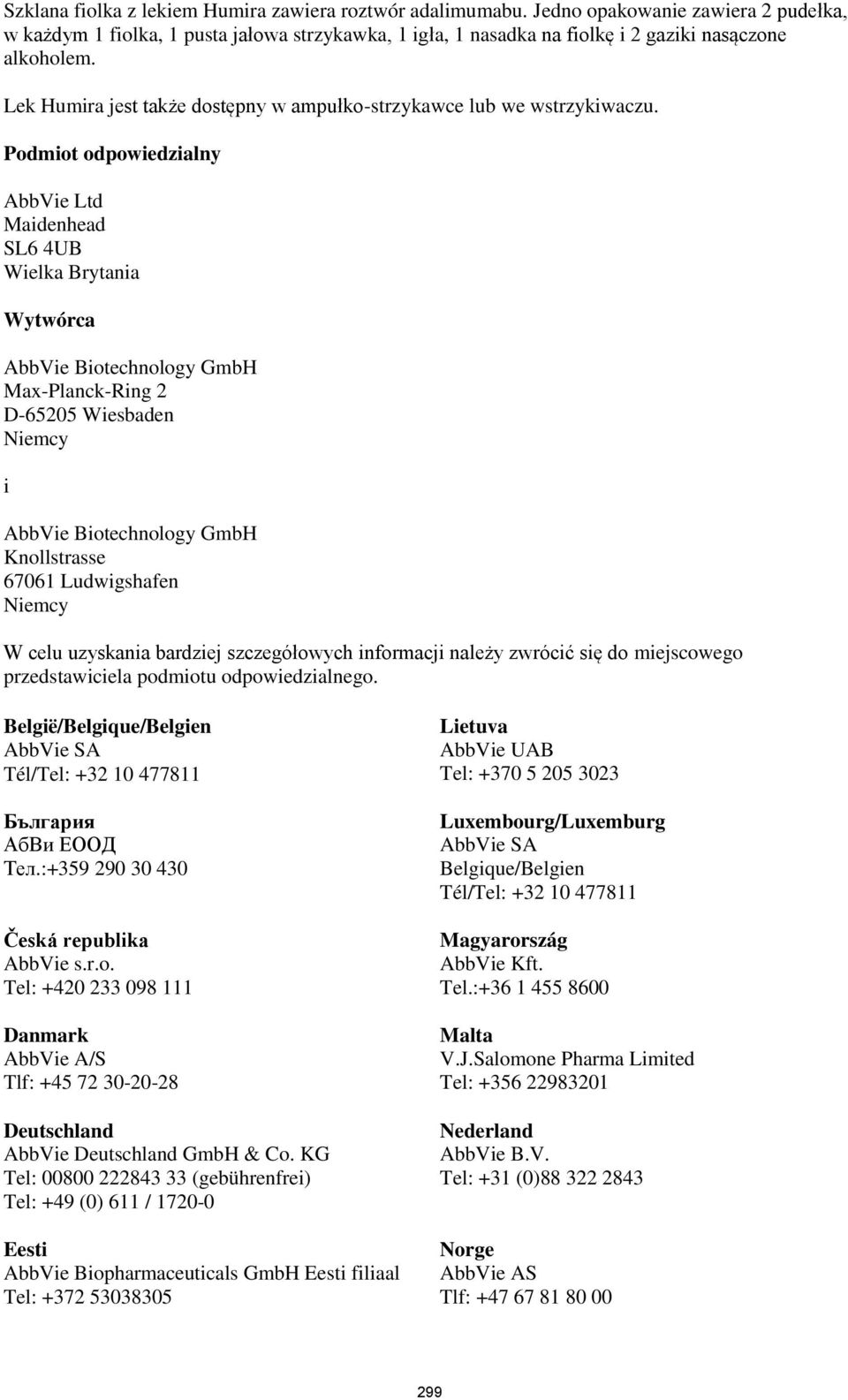 Szklana fiolka z lekiem Humira zawiera roztwór adalimumabu. Jedno opakowanie zawiera 2 pudełka, w każdym 1 fiolka, 1 pusta jałowa strzykawka, 1 igła, 1 nasadka na fiolkę i 2 gaziki nasączone alkoholem.

Lek Humira jest także dostępny w ampułko-strzykawce lub we wstrzykiwaczu.

Podmiot odpowiedzialny

AbbVie Ltd
Maidenhead
SL6 4UB
Wielka Brytania

Wytwórca

AbbVie Biotechnology GmbH
Max-Planck-Ring 2
D-65205 Wiesbaden
Niemcy

i

AbbVie Biotechnology GmbH
Knollstrasse
67061 Ludwigshafen
Niemcy

W celu uzyskania bardziej szczegółowych informacji należy zwrócić się do miejscowego przedstawiciela podmiotu odpowiedzialnego.

België/Belgique/Belgien
AbbVie SA
Tél/Tel: +32 10 477811

България
АбВи ЕООД
Тел.:+359 290 30 430

Česká republika
AbbVie s.r.o.
Tel: +420 233 098 111

Danmark
AbbVie A/S
Tlf: +45 72 30-20-28

Deutschland
AbbVie Deutschland GmbH & Co. KG
Tel: 00800 222843 33 (gebührenfrei)
Tel: +49 (0) 611 / 1720-0

Eesti
AbbVie Biopharmaceuticals GmbH Eesti filiaal
Tel: +372 53038305

Lietuva
AbbVie UAB
Tel: +370 5 205 3023

Luxembourg/Luxemburg
AbbVie SA
Belgique/Belgien
Tél/Tel: +32 10 477811

Magyarország
AbbVie Kft.
Tel.:+36 1 455 8600

Malta
V.J.Salomone Pharma Limited
Tel: +356 22983201

Nederland
AbbVie B.V.
Tel: +31 (0)88 322 2843

Norge
AbbVie AS
Tlf: +47 67 81 80 00

299